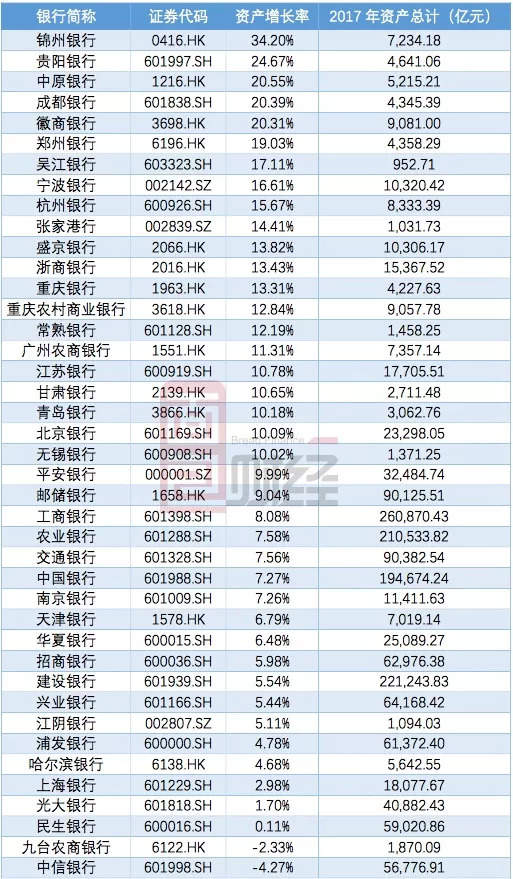 | 银行简称 | 证券代码 | 资产增长率 | 2017 年资产总计（亿元） |
|---|---|---|---|
| 锦州银行 | 0416.HK | 34.20% | 7,234.18 |
| 贵阳银行 | 601997.SH | 24.67% | 4,641.06 |
| 中原银行 | 1216.HK | 20.55% | 5,215.21 |
| 成都银行 | 601838.SH | 20.39% | 4,345.39 |
| 徽商银行 | 3698.HK | 20.31% | 9,081.00 |
| 郑州银行 | 6196.HK | 19.03% | 4,358.29 |
| 吴江银行 | 603323.SH | 17.11% | 952.71 |
| 宁波银行 | 002142.SZ | 16.61% | 10,320.42 |
| 杭州银行 | 600926.SH | 15.67% | 8,333.39 |
| 张家港行 | 002839.SZ | 14.41% | 1,031.73 |
| 盛京银行 | 2066.HK | 13.82% | 10,306.17 |
| 浙商银行 | 2016.HK | 13.43% | 15,367.52 |
| 重庆银行 | 1963.HK | 13.31% | 4,227.63 |
| 重庆农村商业银行 | 3618.HK | 12.84% | 9,057.78 |
| 常熟银行 | 601128.SH | 12.19% | 1,458.25 |
| 广州农商银行 | 1551.HK | 11.31% | 7,357.14 |
| 江苏银行 | 600919.SH | 10.78% | 17,705.51 |
| 甘肃银行 | 2139.HK | 10.65% | 2,711.48 |
| 青岛银行 | 3866.HK | 10.18% | 3,062.76 |
| 北京银行 | 601169.SH | 10.09% | 23,298.05 |
| 无锡银行 | 600908.SH | 10.02% | 1,371.25 |
| 平安银行 | 000001.SZ | 9.99% | 32,484.74 |
| 邮储银行 | 1658.HK | 9.04% | 90,125.51 |
| 工商银行 | 601398.SH | 8.08% | 260,870.43 |
| 农业银行 | 601288.SH | 7.58% | 210,533.82 |
| 交通银行 | 601328.SH | 7.56% | 90,382.54 |
| 中国银行 | 601988.SH | 7.27% | 194,674.24 |
| 南京银行 | 601009.SH | 7.26% | 11,411.63 |
| 天津银行 | 1578.HK | 6.79% | 7,019.14 |
| 华夏银行 | 600015.SH | 6.48% | 25,089.27 |
| 招商银行 | 600036.SH | 5.98% | 62,976.38 |
| 建设银行 | 601939.SH | 5.54% | 221,243.83 |
| 兴业银行 | 601166.SH | 5.44% | 64,168.42 |
| 江阴银行 | 002807.SZ | 5.11% | 1,094.03 |
| 浦发银行 | 600000.SH | 4.78% | 61,372.40 |
| 哈尔滨银行 | 6138.HK | 4.68% | 5,642.55 |
| 上海银行 | 601229.SH | 2.98% | 18,077.67 |
| 光大银行 | 601818.SH | 1.70% | 40,882.43 |
| 民生银行 | 600016.SH | 0.11% | 59,020.86 |
| 九台农商银行 | 6122.HK | -2.33% | 1,870.09 |
| 中信银行 | 601998.SH | -4.27% | 56,776.91 |